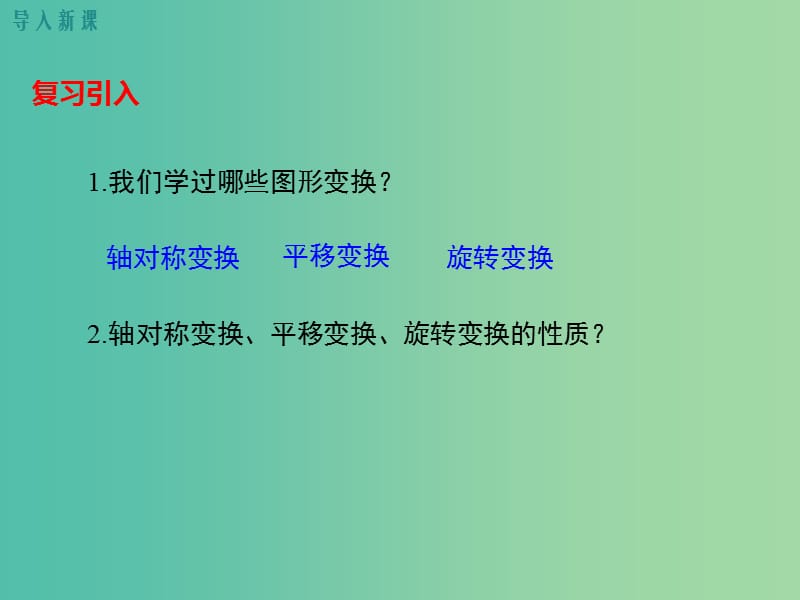 导入新课

复习引入

1.我们学过哪些图形变换？

轴对称变换　　平移变换　　旋转变换

2.轴对称变换、平移变换、旋转变换的性质？